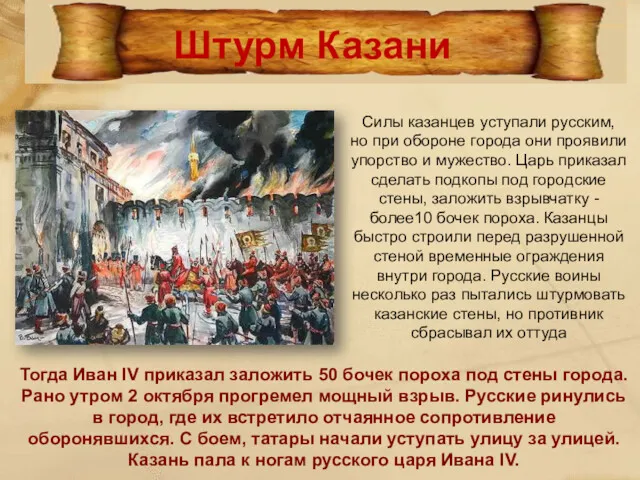 Штурм Казани

Силы казанцев уступали русским, но при обороне города они проявили упорство и мужество. Царь приказал сделать подкопы под городские стены, заложить взрывчатку - более10 бочек пороха. Казанцы быстро строили перед разрушенной стеной временные ограждения внутри города. Русские воины несколько раз пытались штурмовать казанские стены, но противник сбрасывал их оттуда

Тогда Иван IV приказал заложить 50 бочек пороха под стены города. Рано утром 2 октября прогремел мощный взрыв. Русские ринулись в город, где их встретило отчаянное сопротивление оборонявшихся. С боем, татары начали уступать улицу за улицей. Казань пала к ногам русского царя Ивана IV.